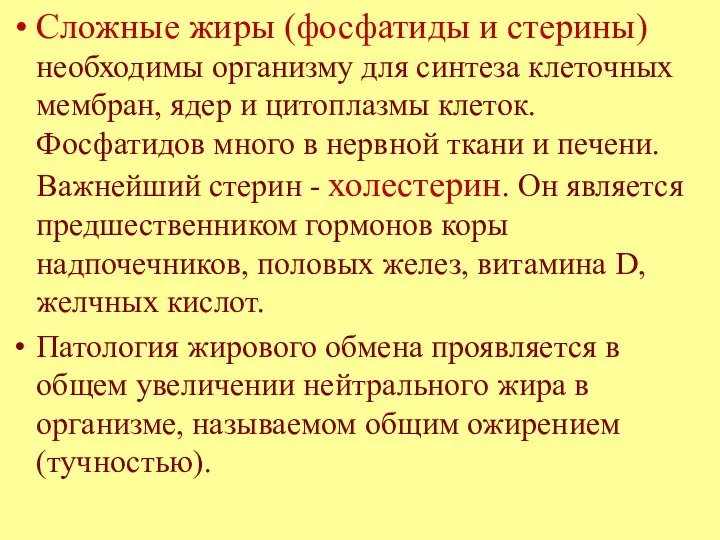 • Сложные жиры (фосфатиды и стерины) необходимы организму для синтеза клеточных мембран, ядер и цитоплазмы клеток. Фосфатидов много в нервной ткани и печени. Важнейший стерин - холестерин. Он является предшественником гормонов коры надпочечников, половых желез, витамина D, желчных кислот.

• Патология жирового обмена проявляется в общем увеличении нейтрального жира в организме, называемом общим ожирением (тучностью).